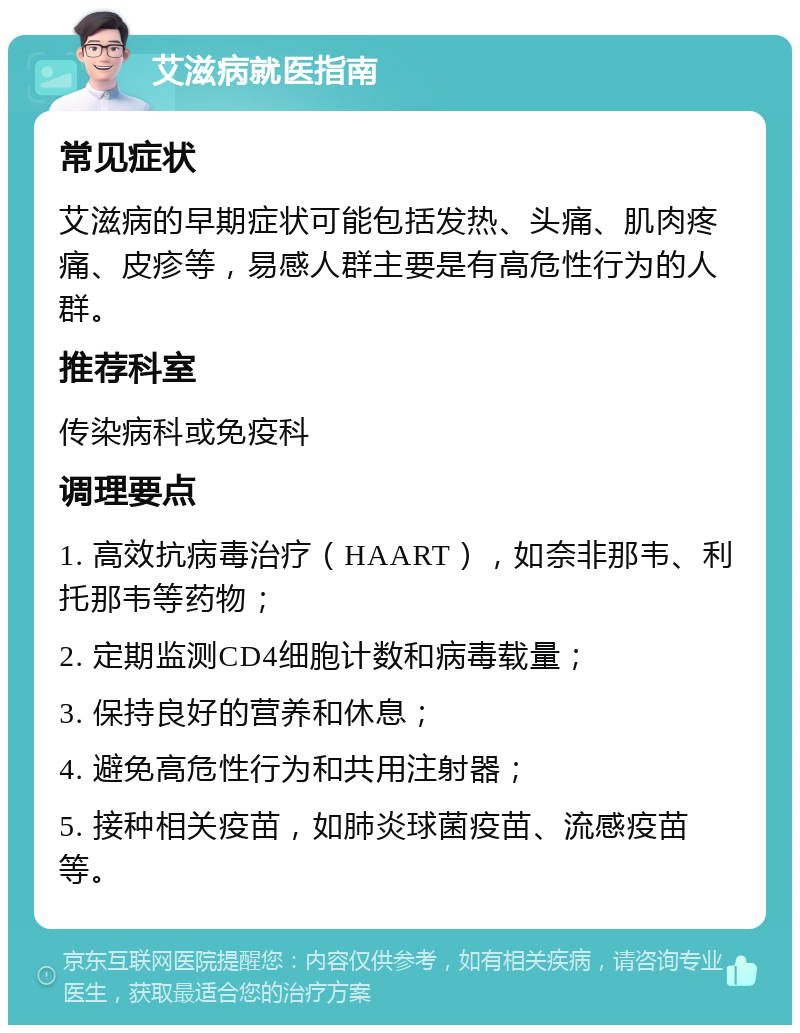 艾滋病就医指南

常见症状

艾滋病的早期症状可能包括发热、头痛、肌肉疼痛、皮疹等，易感人群主要是有高危性行为的人群。

推荐科室

传染病科或免疫科

调理要点

1. 高效抗病毒治疗（HAART），如奈非那韦、利托那韦等药物；

2. 定期监测CD4细胞计数和病毒载量；

3. 保持良好的营养和休息；

4. 避免高危性行为和共用注射器；

5. 接种相关疫苗，如肺炎球菌疫苗、流感疫苗等。

京东互联网医院提醒您：内容仅供参考，如有相关疾病，请咨询专业医生，获取最适合您的治疗方案